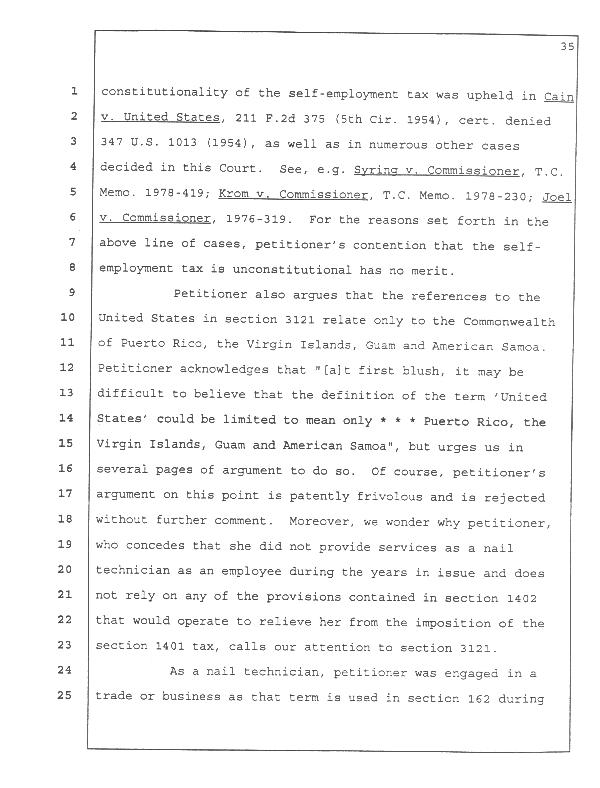 35

1 constitutionality of the self-employment tax was upheld in Cain
2 v. United States, 211 F.2d 375 (5th Cir. 1954), cert. denied
3 347 U.S. 1013 (1954), as well as in numerous other cases
4 decided in this Court. See, e.g. Syring v. Commissioner, T.C.
5 Memo. 1978-419; Krom v. Commissioner, T.C. Memo. 1978-230; Joel
6 v. Commissioner, 1976-319. For the reasons set forth in the
7 above line of cases, petitioner's contention that the self-
8 employment tax is unconstitutional has no merit.

9 Petitioner also argues that the references to the
10 United States in section 3121 relate only to the Commonwealth
11 of Puerto Rico, the Virgin Islands, Guam and American Samoa.
12 Petitioner acknowledges that "[a]t first blush, it may be
13 difficult to believe that the definition of the term 'United
14 States' could be limited to mean only * * * Puerto Rico, the
15 Virgin Islands, Guam and American Samoa", but urges us in
16 several pages of argument to do so. Of course, petitioner's
17 argument on this point is patently frivolous and is rejected
18 without further comment. Moreover, we wonder why petitioner,
19 who concedes that she did not provide services as a nail
20 technician as an employee during the years in issue and does
21 not rely on any of the provisions contained in section 1402
22 that would operate to relieve her from the imposition of the
23 section 1401 tax, calls our attention to section 3121.

24 As a nail technician, petitioner was engaged in a
25 trade or business as that term is used in section 162 during